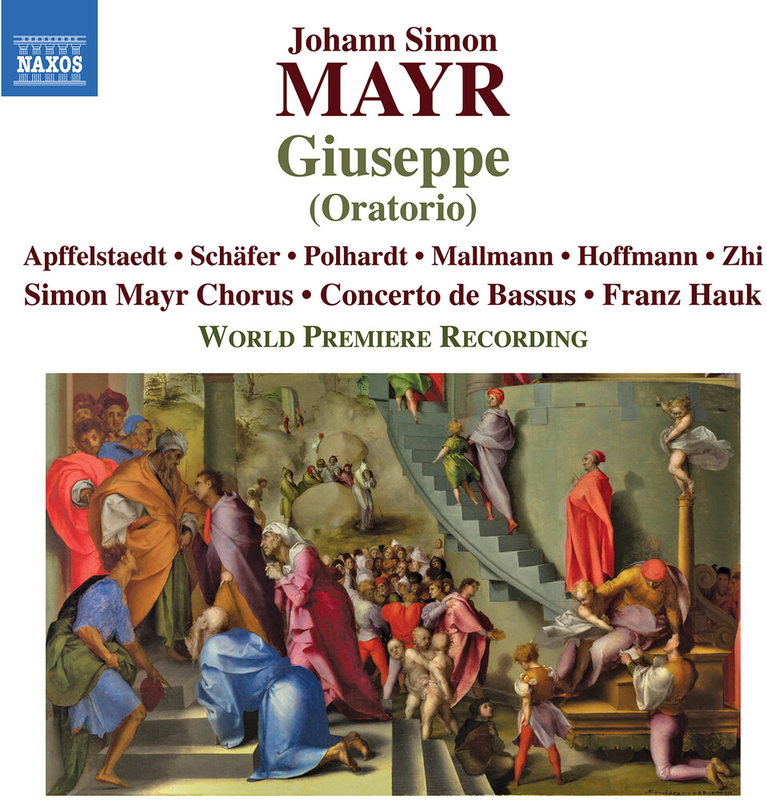 NAXOS

Johann Simon
MAYR
Giuseppe
(Oratorio)

Apffelstaedt • Schäfer • Polhardt • Mallmann • Hoffmann • Zhi
Simon Mayr Chorus • Concerto de Bassus • Franz Hauk

WORLD PREMIERE RECORDING